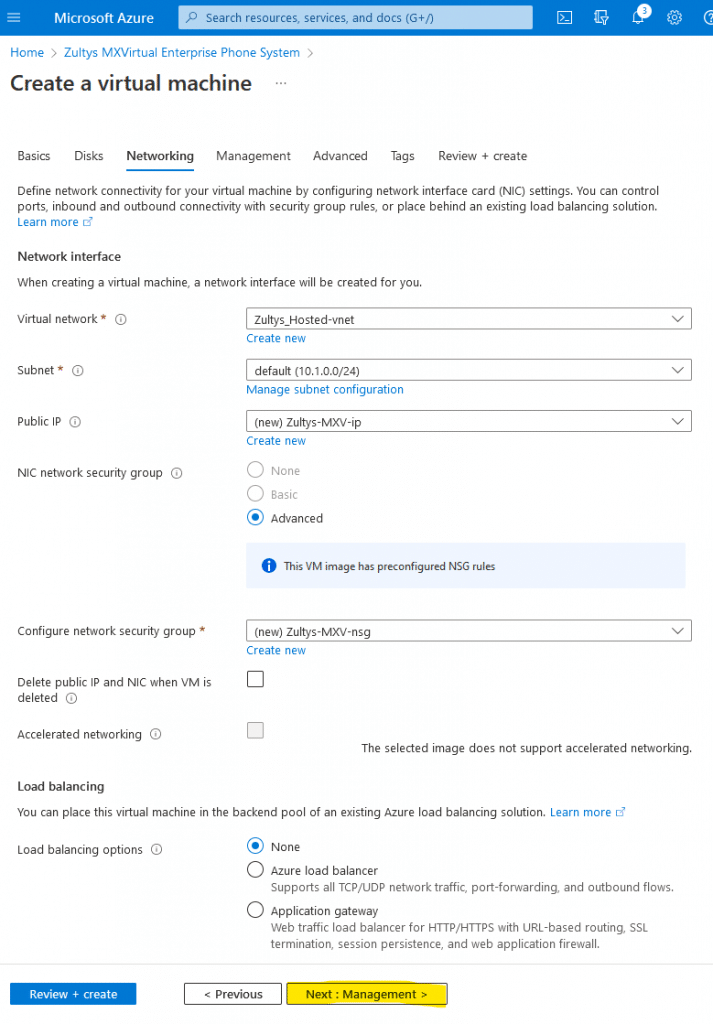 Microsoft Azure
Search resources, services, and docs (G+/)
3

Home > Zultys MXVirtual Enterprise Phone System >

Create a virtual machine ...

Basics Disks Networking Management Advanced Tags Review + create

Define network connectivity for your virtual machine by configuring network interface card (NIC) settings. You can control ports, inbound and outbound connectivity with security group rules, or place behind an existing load balancing solution. Learn more

Network interface

When creating a virtual machine, a network interface will be created for you.

Virtual network *
Zultys_Hosted-vnet
Create new

Subnet *
default (10.1.0.0/24)
Manage subnet configuration

Public IP
(new) Zultys-MXV-ip
Create new

NIC network security group
None
Basic
Advanced

This VM image has preconfigured NSG rules

Configure network security group *
(new) Zultys-MXV-nsg
Create new

Delete public IP and NIC when VM is deleted

Accelerated networking
The selected image does not support accelerated networking.

Load balancing

You can place this virtual machine in the backend pool of an existing Azure load balancing solution. Learn more

Load balancing options
None
Azure load balancer
Supports all TCP/UDP network traffic, port-forwarding, and outbound flows.
Application gateway
Web traffic load balancer for HTTP/HTTPS with URL-based routing, SSL termination, session persistence, and web application firewall.

Review + create
< Previous
Next : Management >